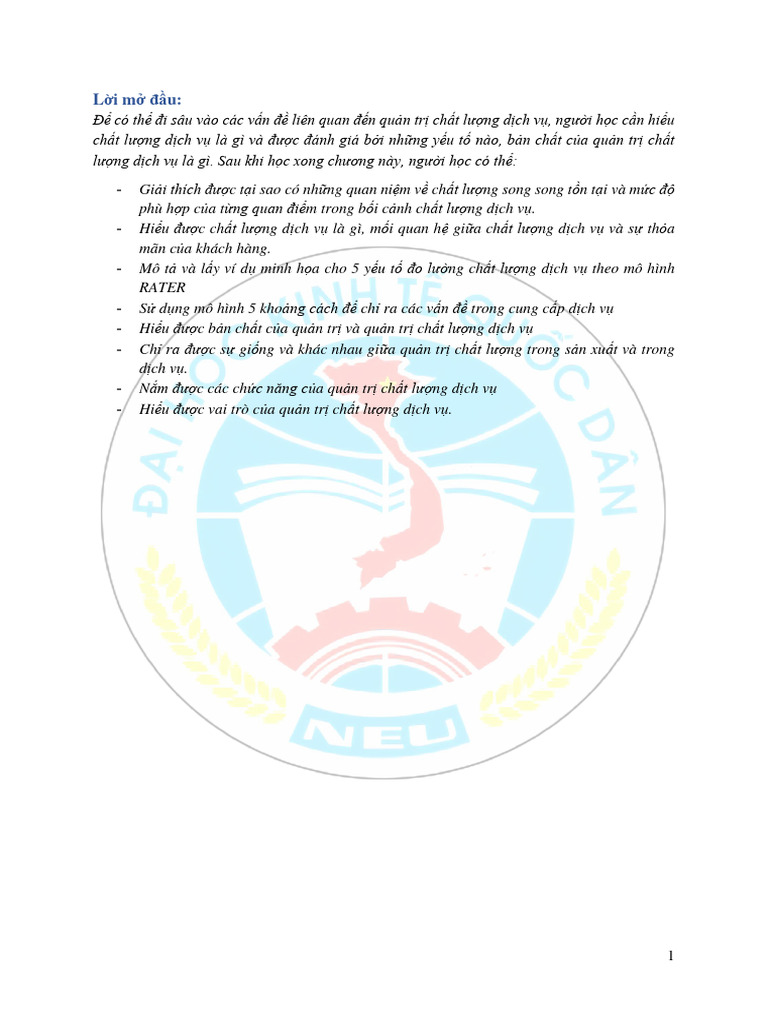 Lời mở đầu:

Để có thể đi sâu vào các vấn đề liên quan đến quản trị chất lượng dịch vụ, người học cần hiểu chất lượng dịch vụ là gì và được đánh giá bởi những yếu tố nào, bản chất của quản trị chất lượng dịch vụ là gì. Sau khi học xong chương này, người học có thể:

- Giải thích được tại sao có những quan niệm về chất lượng song song tồn tại và mức độ phù hợp của từng quan điểm trong bối cảnh chất lượng dịch vụ.
- Hiểu được chất lượng dịch vụ là gì, mối quan hệ giữa chất lượng dịch vụ và sự thỏa mãn của khách hàng.
- Mô tả và lấy ví dụ minh họa cho 5 yếu tố đo lường chất lượng dịch vụ theo mô hình RATER
- Sử dụng mô hình 5 khoảng cách để chỉ ra các vấn đề trong cung cấp dịch vụ
- Hiểu được bản chất của quản trị và quản trị chất lượng dịch vụ
- Chỉ ra được sự giống và khác nhau giữa quản trị chất lượng trong sản xuất và trong dịch vụ.
- Nắm được các chức năng của quản trị chất lượng dịch vụ
- Hiểu được vai trò của quản trị chất lượng dịch vụ.

1

ĐẠI HỌC KINH TẾ QUỐC DÂN
NEU